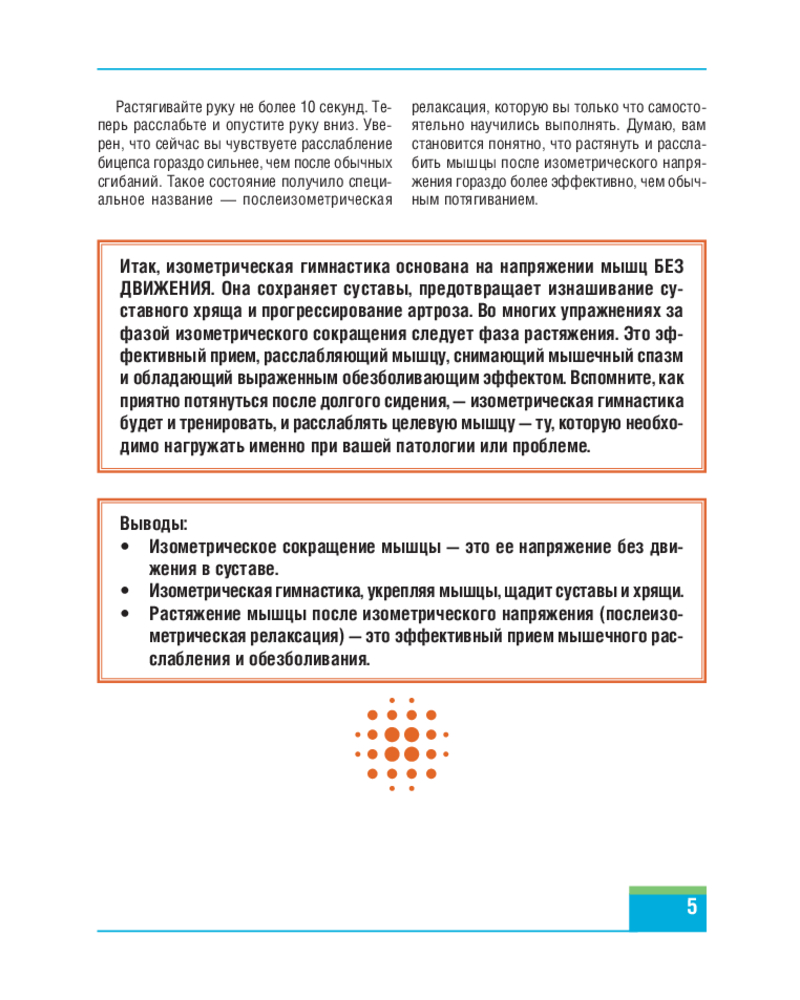 Растягивайте руку не более 10 секунд. Теперь расслабьте и опустите руку вниз. Уверен, что сейчас вы чувствуете расслабление бицепса гораздо сильнее, чем после обычных сгибаний. Такое состояние получило специальное название — послеизометрическая релаксация, которую вы только что самостоятельно научились выполнять. Думаю, вам становится понятно, что растянуть и расслабить мышцы после изометрического напряжения гораздо более эффективно, чем обычным потягиванием.

Итак, изометрическая гимнастика основана на напряжении мышц БЕЗ ДВИЖЕНИЯ. Она сохраняет суставы, предотвращает изнашивание суставного хряща и прогрессирование артроза. Во многих упражнениях за фазой изометрического сокращения следует фаза растяжения. Это эффективный прием, расслабляющий мышцу, снимающий мышечный спазм и обладающий выраженным обезболивающим эффектом. Вспомните, как приятно потянуться после долгого сидения, — изометрическая гимнастика будет и тренировать, и расслаблять целевую мышцу — ту, которую необходимо нагружать именно при вашей патологии или проблеме.

Выводы:
• Изометрическое сокращение мышцы — это ее напряжение без движения в суставе.
• Изометрическая гимнастика, укрепляя мышцы, щадит суставы и хрящи.
• Растяжение мышцы после изометрического напряжения (послеизометрическая релаксация) — это эффективный прием мышечного расслабления и обезболивания.

5